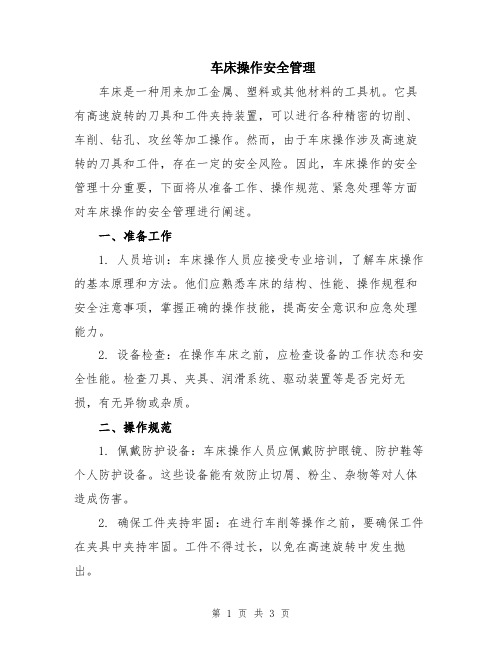 车床操作安全管理

车床是一种用来加工金属、塑料或其他材料的工具机。它具有高速旋转的刀具和工件夹持装置，可以进行各种精密的切削、车削、钻孔、攻丝等加工操作。然而，由于车床操作涉及高速旋转的刀具和工件，存在一定的安全风险。因此，车床操作的安全管理十分重要，下面将从准备工作、操作规范、紧急处理等方面对车床操作的安全管理进行阐述。

一、准备工作

1. 人员培训：车床操作人员应接受专业培训，了解车床操作的基本原理和方法。他们应熟悉车床的结构、性能、操作规程和安全注意事项，掌握正确的操作技能，提高安全意识和应急处理能力。

2. 设备检查：在操作车床之前，应检查设备的工作状态和安全性能。检查刀具、夹具、润滑系统、驱动装置等是否完好无损，有无异物或杂质。

二、操作规范

1. 佩戴防护设备：车床操作人员应佩戴防护眼镜、防护鞋等个人防护设备。这些设备能有效防止切屑、粉尘、杂物等对人体造成伤害。

2. 确保工件夹持牢固：在进行车削等操作之前，要确保工件在夹具中夹持牢固。工件不得过长，以免在高速旋转中发生抛出。

第 1 页 共 3 页